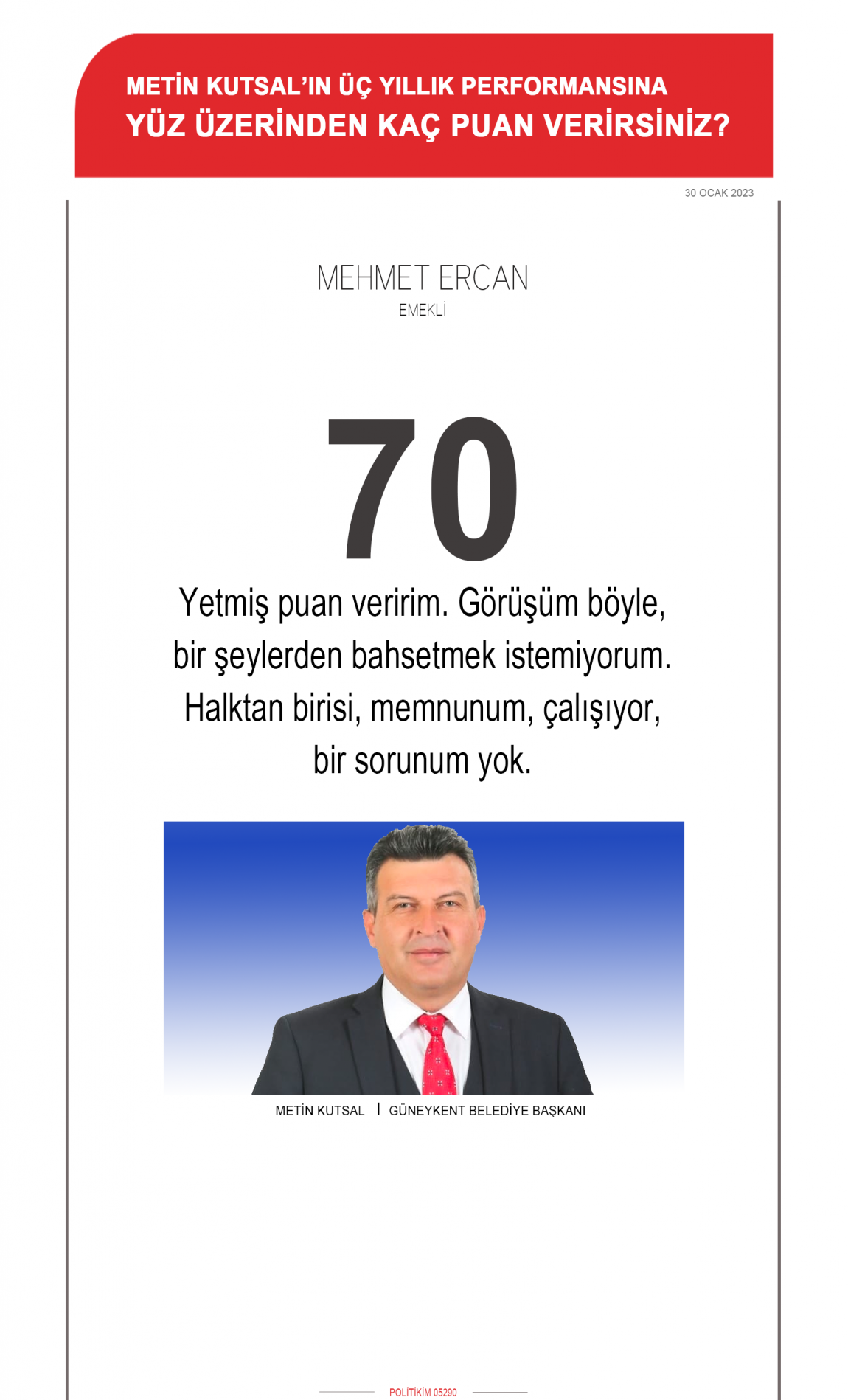 METİN KUTSAL'IN ÜÇ YILLIK PERFORMANSINA
YÜZ ÜZERİNDEN KAÇ PUAN VERİRSİNİZ?

30 OCAK 2023

MEHMET ERCAN
EMEKLİ

70

Yetmiş puan veririm. Görüşüm böyle, bir şeylerden bahsetmek istemiyorum. Halktan birisi, memnunum, çalışıyor, bir sorunum yok.

METİN KUTSAL | GÜNEYKENT BELEDİYE BAŞKANI

POLİTİKİM 05290